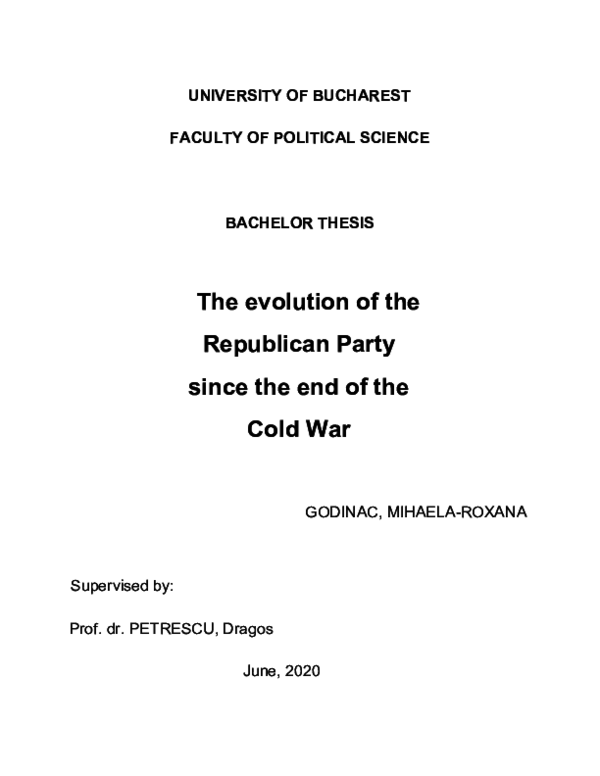 UNIVERSITY OF BUCHAREST

FACULTY OF POLITICAL SCIENCE

BACHELOR THESIS

The evolution of the Republican Party since the end of the Cold War

GODINAC, MIHAELA-ROXANA

Supervised by:

Prof. dr. PETRESCU, Dragos

June, 2020